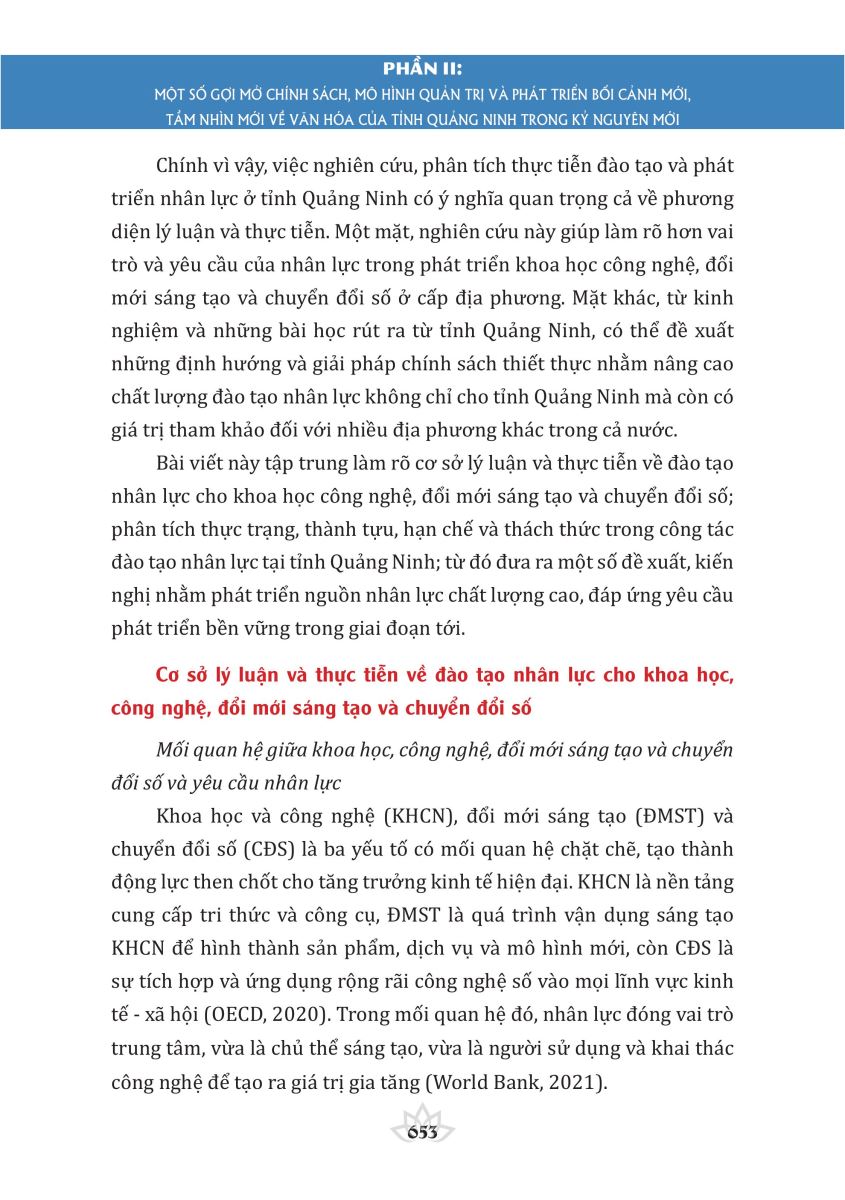 PHẦN II:
MỘT SỐ GỢI MỞ CHÍNH SÁCH, MÔ HÌNH QUẢN TRỊ VÀ PHÁT TRIỂN BỐI CẢNH MỚI, TẦM NHÌN MỚI VỀ VĂN HÓA CỦA TỈNH QUẢNG NINH TRONG KỶ NGUYÊN MỚI

Chính vì vậy, việc nghiên cứu, phân tích thực tiễn đào tạo và phát triển nhân lực ở tỉnh Quảng Ninh có ý nghĩa quan trọng cả về phương diện lý luận và thực tiễn. Một mặt, nghiên cứu này giúp làm rõ hơn vai trò và yêu cầu của nhân lực trong phát triển khoa học công nghệ, đổi mới sáng tạo và chuyển đổi số ở cấp địa phương. Mặt khác, từ kinh nghiệm và những bài học rút ra từ tỉnh Quảng Ninh, có thể đề xuất những định hướng và giải pháp chính sách thiết thực nhằm nâng cao chất lượng đào tạo nhân lực không chỉ cho tỉnh Quảng Ninh mà còn có giá trị tham khảo đối với nhiều địa phương khác trong cả nước.

Bài viết này tập trung làm rõ cơ sở lý luận và thực tiễn về đào tạo nhân lực cho khoa học công nghệ, đổi mới sáng tạo và chuyển đổi số; phân tích thực trạng, thành tựu, hạn chế và thách thức trong công tác đào tạo nhân lực tại tỉnh Quảng Ninh; từ đó đưa ra một số đề xuất, kiến nghị nhằm phát triển nguồn nhân lực chất lượng cao, đáp ứng yêu cầu phát triển bền vững trong giai đoạn tới.

Cơ sở lý luận và thực tiễn về đào tạo nhân lực cho khoa học, công nghệ, đổi mới sáng tạo và chuyển đổi số

Mối quan hệ giữa khoa học, công nghệ, đổi mới sáng tạo và chuyển đổi số và yêu cầu nhân lực

Khoa học và công nghệ (KHCN), đổi mới sáng tạo (ĐMST) và chuyển đổi số (CĐS) là ba yếu tố có mối quan hệ chặt chẽ, tạo thành động lực then chốt cho tăng trưởng kinh tế hiện đại. KHCN là nền tảng cung cấp tri thức và công cụ, ĐMST là quá trình vận dụng sáng tạo KHCN để hình thành sản phẩm, dịch vụ và mô hình mới, còn CĐS là sự tích hợp và ứng dụng rộng rãi công nghệ số vào mọi lĩnh vực kinh tế - xã hội (OECD, 2020). Trong mối quan hệ đó, nhân lực đóng vai trò trung tâm, vừa là chủ thể sáng tạo, vừa là người sử dụng và khai thác công nghệ để tạo ra giá trị gia tăng (World Bank, 2021).

653